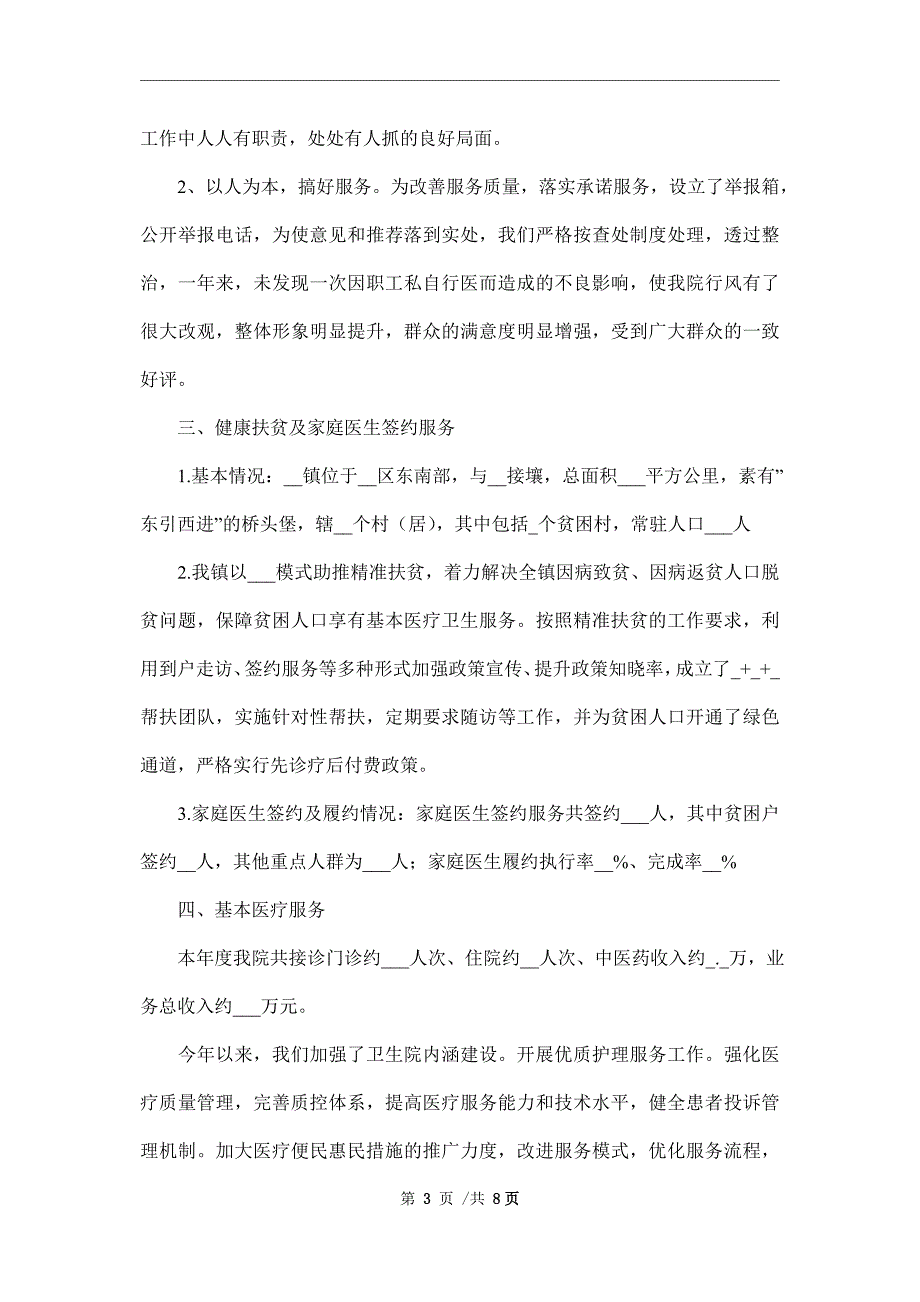 工作中人人有职责，处处有人抓的良好局面。

2、以人为本，搞好服务。为改善服务质量，落实承诺服务，设立了举报箱，公开举报电话，为使意见和推荐落到实处，我们严格按查处制度处理，透过整治，一年来，未发现一次因职工私自行医而造成的不良影响，使我院行风有了很大改观，整体形象明显提升，群众的满意度明显增强，受到广大群众的一致好评。

三、健康扶贫及家庭医生签约服务

1.基本情况：__镇位于__区东南部，与__接壤，总面积___平方公里，素有”东引西进”的桥头堡，辖__个村（居），其中包括_个贫困村，常驻人口___人

2.我镇以___模式助推精准扶贫，着力解决全镇因病致贫、因病返贫人口脱贫问题，保障贫困人口享有基本医疗卫生服务。按照精准扶贫的工作要求，利用到户走访、签约服务等多种形式加强政策宣传、提升政策知晓率，成立了_+_+_帮扶团队，实施针对性帮扶，定期要求随访等工作，并为贫困人口开通了绿色通道，严格实行先诊疗后付费政策。

3.家庭医生签约及履约情况：家庭医生签约服务共签约___人，其中贫困户签约__人，其他重点人群为___人；家庭医生履约执行率__%、完成率__%

四、基本医疗服务

本年度我院共接诊门诊约___人次、住院约__人次、中医药收入约_._万，业务总收入约___万元。

今年以来，我们加强了卫生院内涵建设。开展优质护理服务工作。强化医疗质量管理，完善质控体系，提高医疗服务能力和技术水平，健全患者投诉管理机制。加大医疗便民惠民措施的推广力度，改进服务模式，优化服务流程，

第 3 页 /共 8页